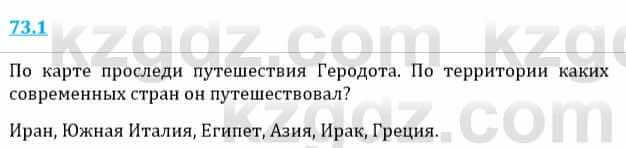 73.1

kzgdz.com kzg

По карте проследи путешествия Геродота. По территории каких современных стран он путешествовал?

kzgdz.com

Иран, Южная Италия, Египет, Азия, Ирак, Греция.